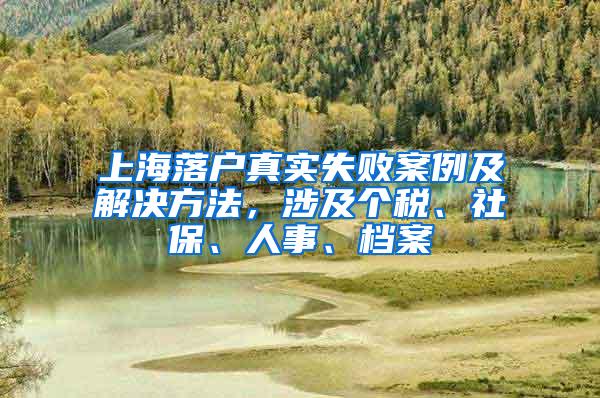 上海落户真实失败案例及解决方法，涉及个税、社保、人事、档案